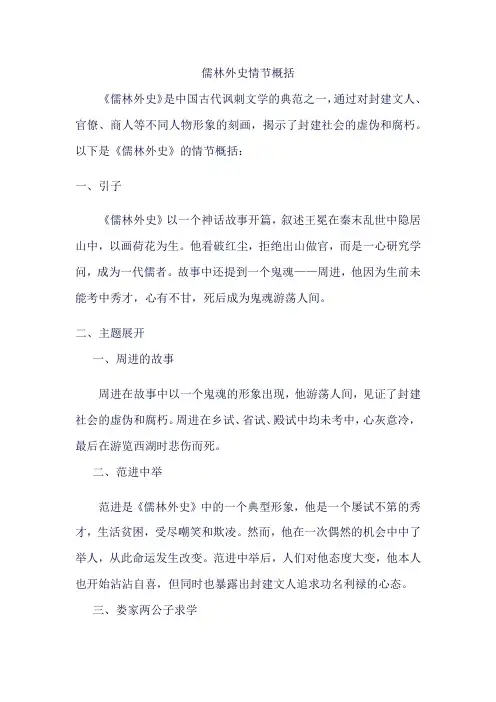 儒林外史情节概括

《儒林外史》是中国古代讽刺文学的典范之一，通过对封建文人、官僚、商人等不同人物形象的刻画，揭示了封建社会的虚伪和腐朽。以下是《儒林外史》的情节概括：

一、引子

《儒林外史》以一个神话故事开篇，叙述王冕在秦末乱世中隐居山中，以画荷花为生。他看破红尘，拒绝出山做官，而是一心研究学问，成为一代儒者。故事中还提到一个鬼魂——周进，他因为生前未能考中秀才，心有不甘，死后成为鬼魂游荡人间。

二、主题展开

一、周进的故事

周进在故事中以一个鬼魂的形象出现，他游荡人间，见证了封建社会的虚伪和腐朽。周进在乡试、省试、殿试中均未考中，心灰意冷，最后在游览西湖时悲伤而死。

二、范进中举

范进是《儒林外史》中的一个典型形象，他是一个屡试不第的秀才，生活贫困，受尽嘲笑和欺凌。然而，他在一次偶然的机会中中了举人，从此命运发生改变。范进中举后，人们对他态度大变，他本人也开始沾沾自喜，但同时也暴露出封建文人追求功名利禄的心态。

三、娄家两公子求学